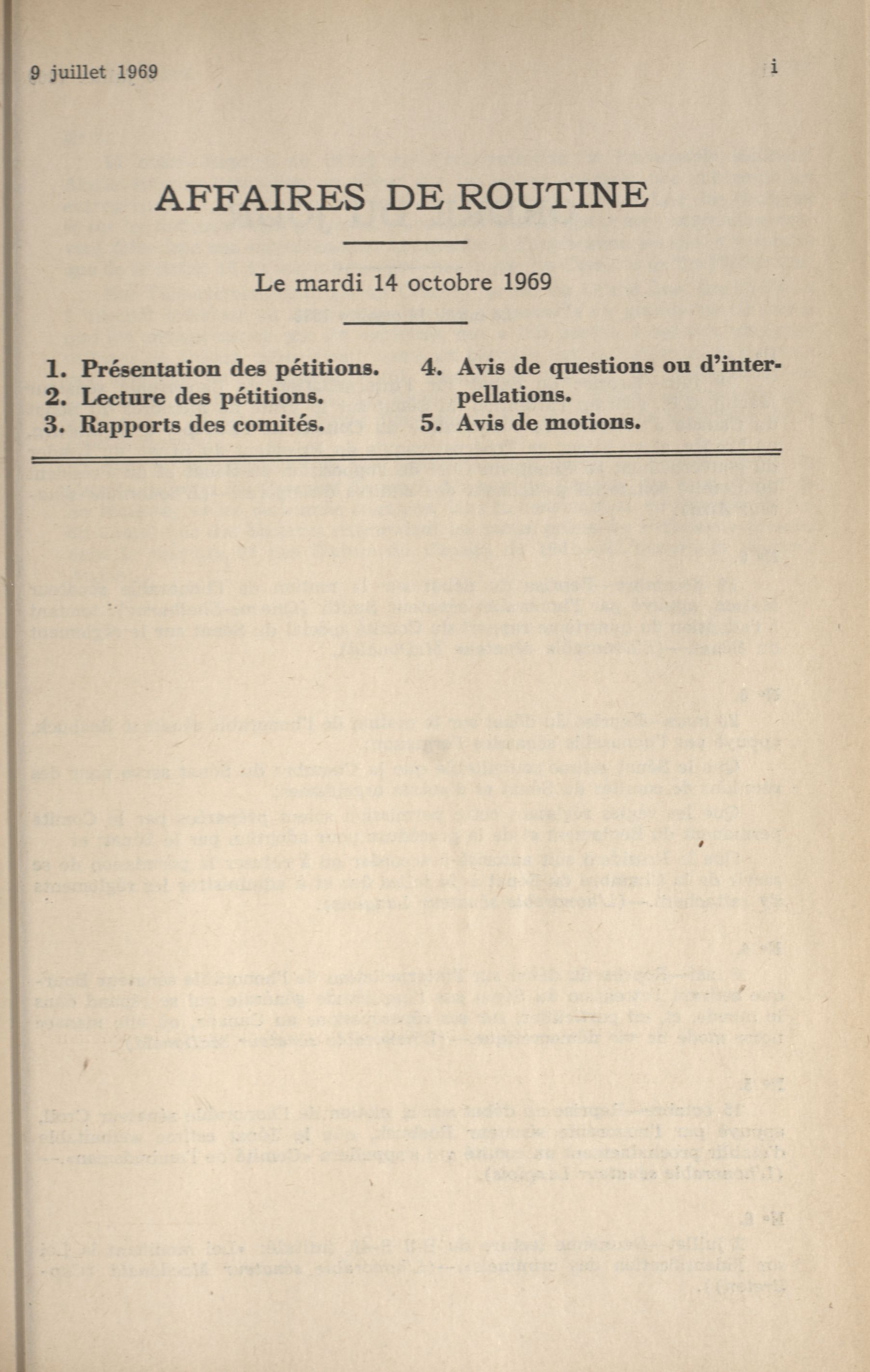 9 juillet 1969

i

AFFAIRES DE ROUTINE

Le mardi 14 octobre 1969

1. Présentation des pétitions.
2. Lecture des pétitions.
3. Rapports des comités.

4. Avis de questions ou d'interpellations.
5. Avis de motions.